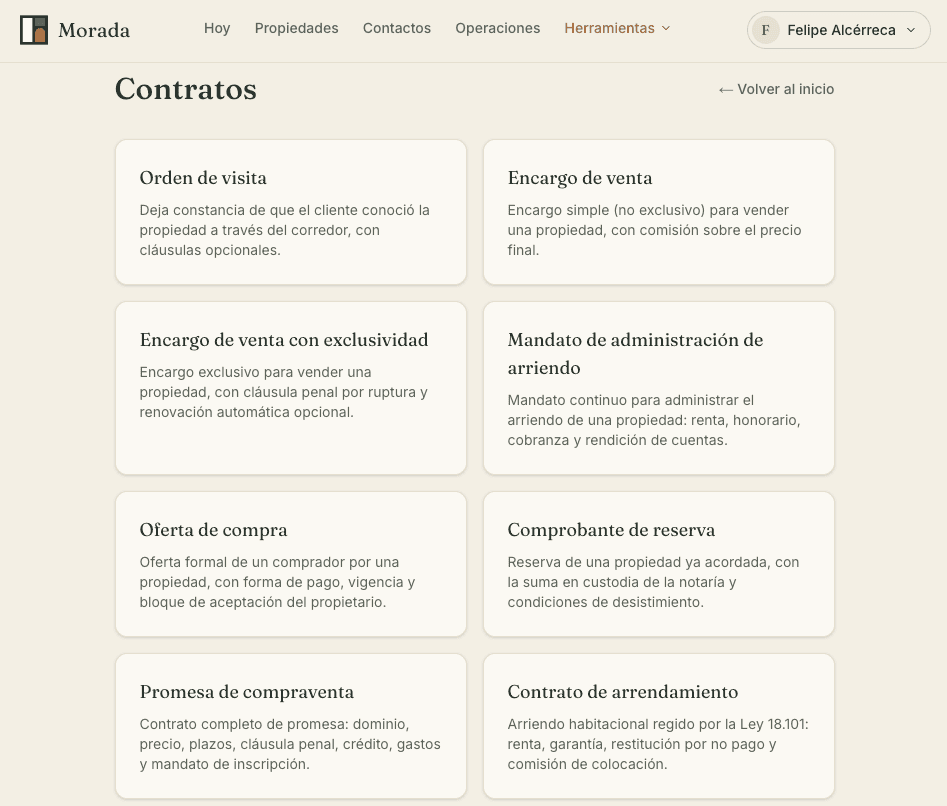 Morada

Hoy Propiedades Contactos Operaciones Herramientas

F Felipe Alcérreca

Contratos

← Volver al inicio

Orden de visita

Deja constancia de que el cliente conoció la propiedad a través del corredor, con cláusulas opcionales.

Encargo de venta

Encargo simple (no exclusivo) para vender una propiedad, con comisión sobre el precio final.

Encargo de venta con exclusividad

Encargo exclusivo para vender una propiedad, con cláusula penal por ruptura y renovación automática opcional.

Mandato de administración de arriendo

Mandato continuo para administrar el arriendo de una propiedad: renta, honorario, cobranza y rendición de cuentas.

Oferta de compra

Oferta formal de un comprador por una propiedad, con forma de pago, vigencia y bloque de aceptación del propietario.

Comprobante de reserva

Reserva de una propiedad ya acordada, con la suma en custodia de la notaría y condiciones de desistimiento.

Promesa de compraventa

Contrato completo de promesa: dominio, precio, plazos, cláusula penal, crédito, gastos y mandato de inscripción.

Contrato de arrendamiento

Arriendo habitacional regido por la Ley 18.101: renta, garantía, restitución por no pago y comisión de colocación.